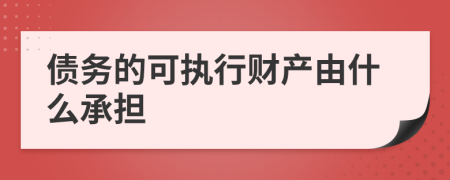 债务的可执行财产由什么承担